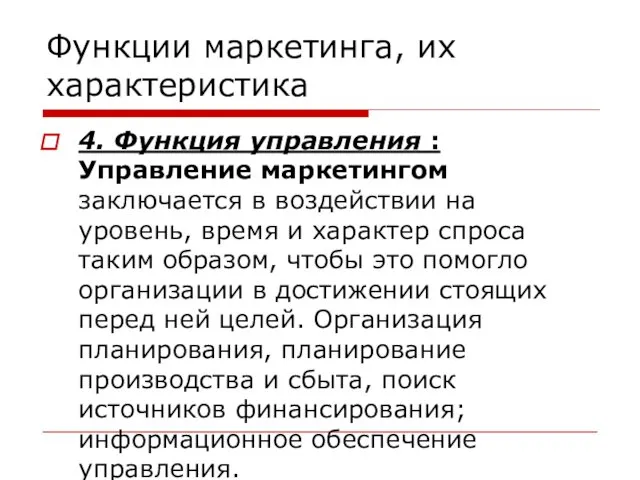 Функции маркетинга, их характеристика

4. Функция управления : Управление маркетингом заключается в воздействии на уровень, время и характер спроса таким образом, чтобы это помогло организации в достижении стоящих перед ней целей. Организация планирования, планирование производства и сбыта, поиск источников финансирования; информационное обеспечение управления.